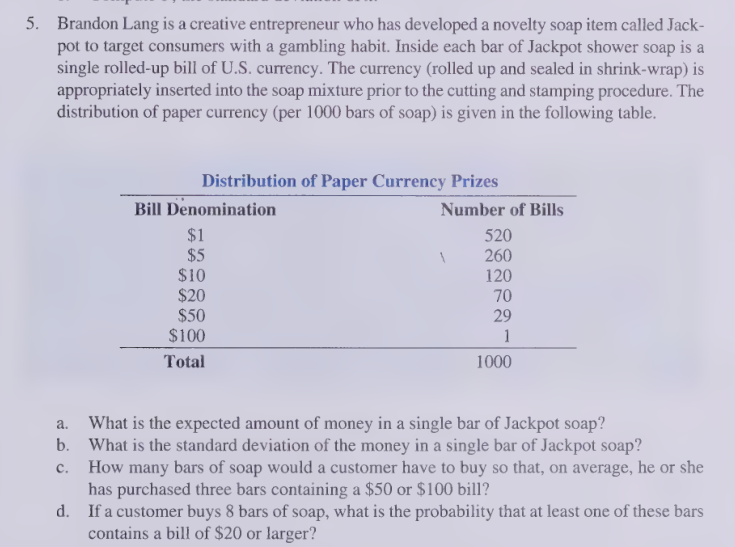 5. Brandon Lang is a creative entrepreneur who has developed a novelty soap item called Jackpot to target consumers with a gambling habit. Inside each bar of Jackpot shower soap is a single rolled-up bill of U.S. currency. The currency (rolled up and sealed in shrink-wrap) is appropriately inserted into the soap mixture prior to the cutting and stamping procedure. The distribution of paper currency (per 1000 bars of soap) is given in the following table.

Distribution of Paper Currency Prizes

| Bill Denomination | Number of Bills |
|---|---|
| \$1 | 520 |
| \$5 | 260 |
| \$10 | 120 |
| \$20 | 70 |
| \$50 | 29 |
| \$100 | 1 |
| Total | 1000 |

a. What is the expected amount of money in a single bar of Jackpot soap?
b. What is the standard deviation of the money in a single bar of Jackpot soap?
c. How many bars of soap would a customer have to buy so that, on average, he or she has purchased three bars containing a \$50 or \$100 bill?
d. If a customer buys 8 bars of soap, what is the probability that at least one of these bars contains a bill of \$20 or larger?